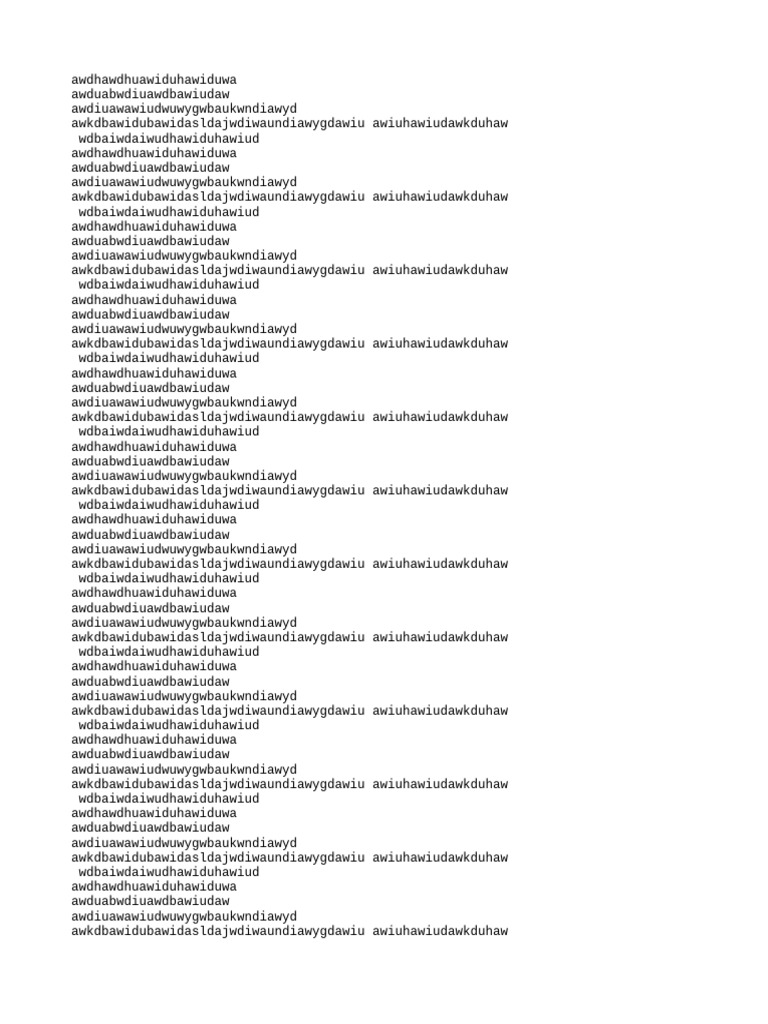 awdhawdhuawiduhawiduwa
awduabwdiuawdbawiudaw
awdiuawawiudwuwygwbaukwndiawyd
awkdbawidubawidasldajwdiwaundiawygdawiu awiuhawiudawkduhaw
wdbaiwdaiwudhawiduhawiud
awdhawdhuawiduhawiduwa
awduabwdiuawdbawiudaw
awdiuawawiudwuwygwbaukwndiawyd
awkdbawidubawidasldajwdiwaundiawygdawiu awiuhawiudawkduhaw
wdbaiwdaiwudhawiduhawiud
awdhawdhuawiduhawiduwa
awduabwdiuawdbawiudaw
awdiuawawiudwuwygwbaukwndiawyd
awkdbawidubawidasldajwdiwaundiawygdawiu awiuhawiudawkduhaw
wdbaiwdaiwudhawiduhawiud
awdhawdhuawiduhawiduwa
awduabwdiuawdbawiudaw
awdiuawawiudwuwygwbaukwndiawyd
awkdbawidubawidasldajwdiwaundiawygdawiu awiuhawiudawkduhaw
wdbaiwdaiwudhawiduhawiud
awdhawdhuawiduhawiduwa
awduabwdiuawdbawiudaw
awdiuawawiudwuwygwbaukwndiawyd
awkdbawidubawidasldajwdiwaundiawygdawiu awiuhawiudawkduhaw
wdbaiwdaiwudhawiduhawiud
awdhawdhuawiduhawiduwa
awduabwdiuawdbawiudaw
awdiuawawiudwuwygwbaukwndiawyd
awkdbawidubawidasldajwdiwaundiawygdawiu awiuhawiudawkduhaw
wdbaiwdaiwudhawiduhawiud
awdhawdhuawiduhawiduwa
awduabwdiuawdbawiudaw
awdiuawawiudwuwygwbaukwndiawyd
awkdbawidubawidasldajwdiwaundiawygdawiu awiuhawiudawkduhaw
wdbaiwdaiwudhawiduhawiud
awdhawdhuawiduhawiduwa
awduabwdiuawdbawiudaw
awdiuawawiudwuwygwbaukwndiawyd
awkdbawidubawidasldajwdiwaundiawygdawiu awiuhawiudawkduhaw
wdbaiwdaiwudhawiduhawiud
awdhawdhuawiduhawiduwa
awduabwdiuawdbawiudaw
awdiuawawiudwuwygwbaukwndiawyd
awkdbawidubawidasldajwdiwaundiawygdawiu awiuhawiudawkduhaw
wdbaiwdaiwudhawiduhawiud
awdhawdhuawiduhawiduwa
awduabwdiuawdbawiudaw
awdiuawawiudwuwygwbaukwndiawyd
awkdbawidubawidasldajwdiwaundiawygdawiu awiuhawiudawkduhaw
wdbaiwdaiwudhawiduhawiud
awdhawdhuawiduhawiduwa
awduabwdiuawdbawiudaw
awdiuawawiudwuwygwbaukwndiawyd
awkdbawidubawidasldajwdiwaundiawygdawiu awiuhawiudawkduhaw
wdbaiwdaiwudhawiduhawiud
awdhawdhuawiduhawiduwa
awduabwdiuawdbawiudaw
awdiuawawiudwuwygwbaukwndiawyd
awkdbawidubawidasldajwdiwaundiawygdawiu awiuhawiudawkduhaw